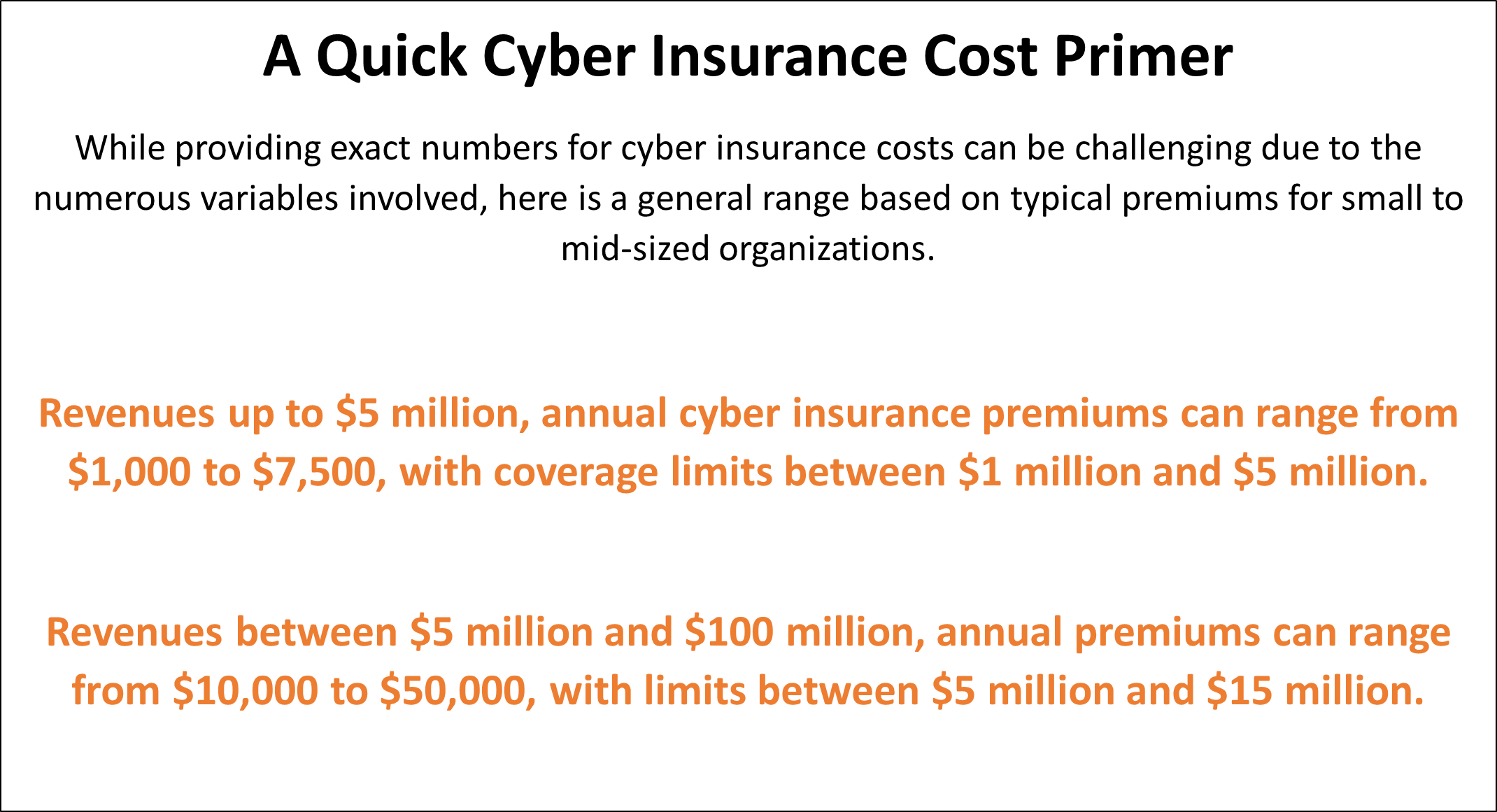 A Quick Cyber Insurance Cost Primer

While providing exact numbers for cyber insurance costs can be challenging due to the numerous variables involved, here is a general range based on typical premiums for small to mid-sized organizations.

Revenues up to $5 million, annual cyber insurance premiums can range from $1,000 to $7,500, with coverage limits between $1 million and $5 million.

Revenues between $5 million and $100 million, annual premiums can range from $10,000 to $50,000, with limits between $5 million and $15 million.